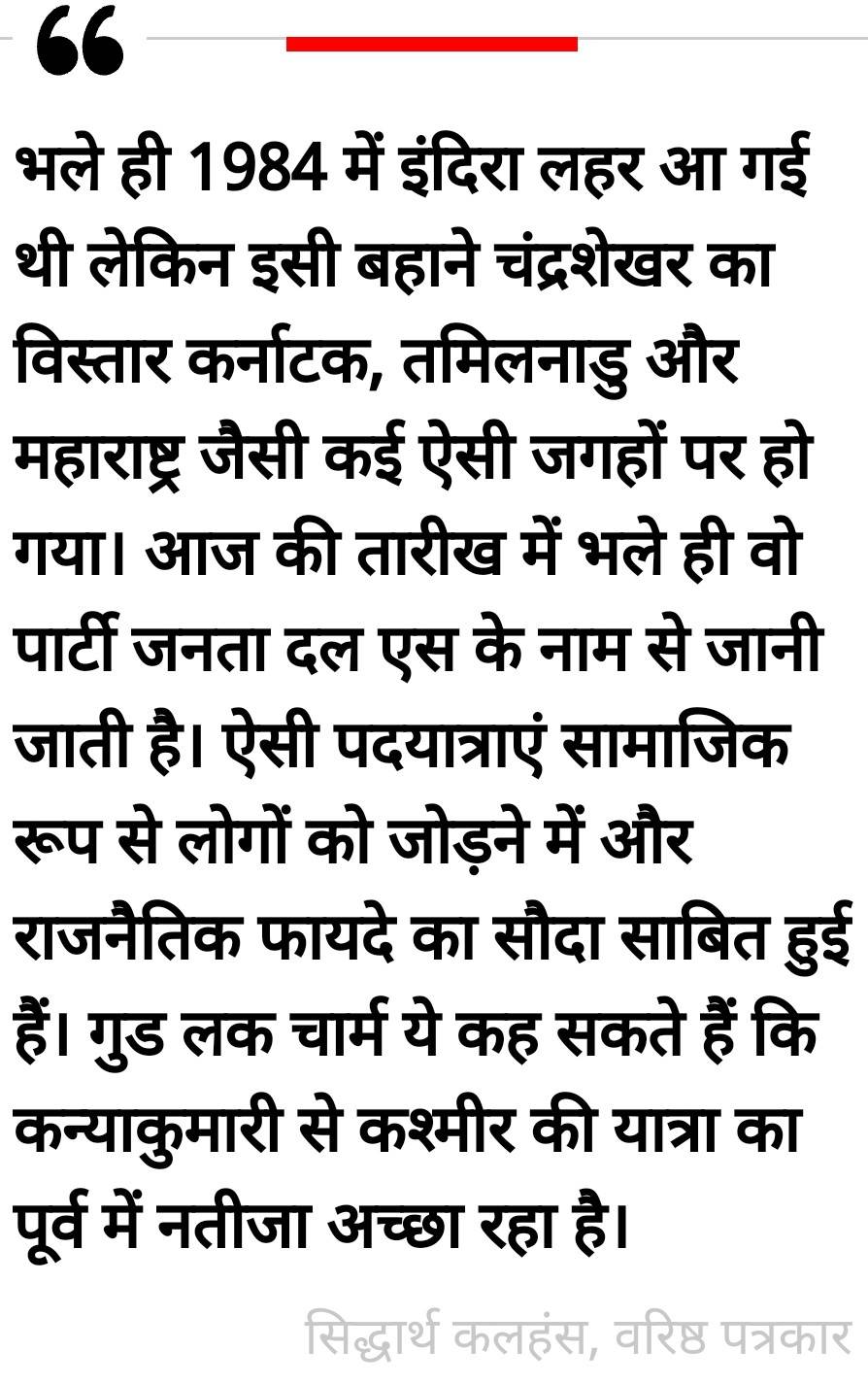 “

भले ही 1984 में इंदिरा लहर आ गई थी लेकिन इसी बहाने चंद्रशेखर का विस्तार कर्नाटक, तमिलनाडु और महाराष्ट्र जैसी कई ऐसी जगहों पर हो गया। आज की तारीख में भले ही वो पार्टी जनता दल एस के नाम से जानी जाती है। ऐसी पदयात्राएं सामाजिक रूप से लोगों को जोड़ने में और राजनैतिक फायदे का सौदा साबित हुई हैं। गुड लक चार्म ये कह सकते हैं कि कन्याकुमारी से कश्मीर की यात्रा का पूर्व में नतीजा अच्छा रहा है।

सिद्धार्थ कलहंस, वरिष्ठ पत्रकार